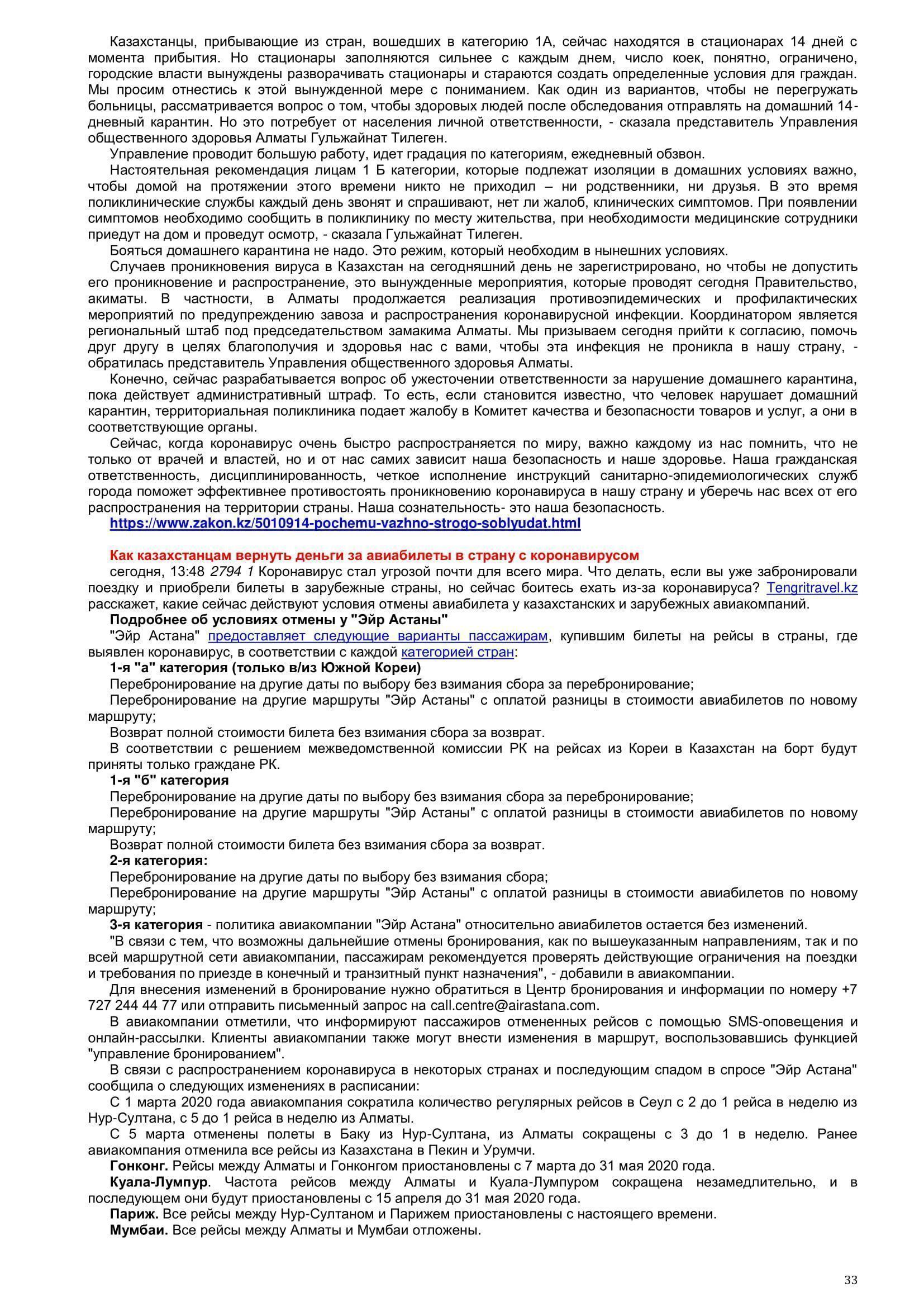 Казахстанцы, прибывающие из стран, вошедших в категорию 1А, сейчас находятся в стационарах 14 дней с момента прибытия. Но стационары заполняются сильнее с каждым днем, число коек, понятно, ограничено, городские власти вынуждены разворачивать стационары и стараются создать определенные условия для граждан. Мы просим отнестись к этой вынужденной мере с пониманием. Как один из вариантов, чтобы не перегружать больницы, рассматривается вопрос о том, чтобы здоровых людей после обследования отправлять на домашний 14-дневный карантин. Но это потребует от населения личной ответственности, - сказала представитель Управления общественного здоровья Алматы Гульжайнат Тилеген.

Управление проводит большую работу, идет градация по категориям, ежедневный обзвон.

Настоятельная рекомендация лицам 1 Б категории, которые подлежат изоляции в домашних условиях важно, чтобы домой на протяжении этого времени никто не приходил – ни родственники, ни друзья. В это время поликлинические службы каждый день звонят и спрашивают, нет ли жалоб, клинических симптомов. При появлении симптомов необходимо сообщить в поликлинику по месту жительства, при необходимости медицинские сотрудники приедут на дом и проведут осмотр, - сказала Гульжайнат Тилеген.

Бояться домашнего карантина не надо. Это режим, который необходим в нынешних условиях.

Случаев проникновения вируса в Казахстан на сегодняшний день не зарегистрировано, но чтобы не допустить его проникновение и распространение, это вынужденные мероприятия, которые проводят сегодня Правительство, акиматы. В частности, в Алматы продолжается реализация противоэпидемических и профилактических мероприятий по предупреждению завоза и распространения коронавирусной инфекции. Координатором является региональный штаб под председательством замакима Алматы. Мы призываем сегодня прийти к согласию, помочь друг другу в целях благополучия и здоровья нас с вами, чтобы эта инфекция не проникла в нашу страну, - обратилась представитель Управления общественного здоровья Алматы.

Конечно, сейчас разрабатывается вопрос об ужесточении ответственности за нарушение домашнего карантина, пока действует административный штраф. То есть, если становится известно, что человек нарушает домашний карантин, территориальная поликлиника подает жалобу в Комитет качества и безопасности товаров и услуг, а они в соответствующие органы.

Сейчас, когда коронавирус очень быстро распространяется по миру, важно каждому из нас помнить, что не только от врачей и властей, но и от нас самих зависит наша безопасность и наше здоровье. Наша гражданская ответственность, дисциплинированность, четкое исполнение инструкций санитарно-эпидемиологических служб города поможет эффективнее противостоять проникновению коронавируса в нашу страну и уберечь нас всех от его распространения на территории страны. Наша сознательность- это наша безопасность.

https://www.zakon.kz/5010914-pochemu-vazhno-strogo-soblyudat.html

Как казахстанцам вернуть деньги за авиабилеты в страну с коронавирусом

сегодня, 13:48 2794 1 Коронавирус стал угрозой почти для всего мира. Что делать, если вы уже забронировали поездку и приобрели билеты в зарубежные страны, но сейчас боитесь ехать из-за коронавируса? Tengritravel.kz расскажет, какие сейчас действуют условия отмены авиабилета у казахстанских и зарубежных авиакомпаний.

Подробнее об условиях отмены у "Эйр Астаны"

"Эйр Астана" предоставляет следующие варианты пассажирам, купившим билеты на рейсы в страны, где выявлен коронавирус, в соответствии с каждой категорией стран:

1-я "а" категория (только в/из Южной Кореи)

Перебронирование на другие даты по выбору без взимания сбора за перебронирование;

Перебронирование на другие маршруты "Эйр Астаны" с оплатой разницы в стоимости авиабилетов по новому маршруту;

Возврат полной стоимости билета без взимания сбора за возврат.

В соответствии с решением межведомственной комиссии РК на рейсах из Кореи в Казахстан на борт будут приняты только граждане РК.

1-я "б" категория

Перебронирование на другие даты по выбору без взимания сбора за перебронирование;

Перебронирование на другие маршруты "Эйр Астаны" с оплатой разницы в стоимости авиабилетов по новому маршруту;

Возврат полной стоимости билета без взимания сбора за возврат.

2-я категория:

Перебронирование на другие даты по выбору без взимания сбора;

Перебронирование на другие маршруты "Эйр Астаны" с оплатой разницы в стоимости авиабилетов по новому маршруту;

3-я категория - политика авиакомпании "Эйр Астана" относительно авиабилетов остается без изменений.

"В связи с тем, что возможны дальнейшие отмены бронирования, как по вышеуказанным направлениям, так и по всей маршрутной сети авиакомпании, пассажирам рекомендуется проверять действующие ограничения на поездки и требования по приезде в конечный и транзитный пункт назначения", - добавили в авиакомпании.

Для внесения изменений в бронирование нужно обратиться в Центр бронирования и информации по номеру +7 727 244 44 77 или отправить письменный запрос на call.centre@airastana.com.

В авиакомпании отметили, что информируют пассажиров отмененных рейсов с помощью SMS-оповещения и онлайн-рассылки. Клиенты авиакомпании также могут внести изменения в маршрут, воспользовавшись функцией "управление бронированием".

В связи с распространением коронавируса в некоторых странах и последующим спадом в спросе "Эйр Астана" сообщила о следующих изменениях в расписании:

С 1 марта 2020 года авиакомпания сократила количество регулярных рейсов в Сеул с 2 до 1 рейса в неделю из Нур-Султана, с 5 до 1 рейса в неделю из Алматы.

С 5 марта отменены полеты в Баку из Нур-Султана, из Алматы сокращены с 3 до 1 в неделю. Ранее авиакомпания отменила все рейсы из Казахстана в Пекин и Урумчи.

Гонконг. Рейсы между Алматы и Гонконгом приостановлены с 7 марта до 31 мая 2020 года.

Куала-Лумпур. Частота рейсов между Алматы и Куала-Лумпуром сокращена незамедлительно, и в последующем они будут приостановлены с 15 апреля до 31 мая 2020 года.

Париж. Все рейсы между Нур-Султаном и Парижем приостановлены с настоящего времени.

Мумбаи. Все рейсы между Алматы и Мумбаи отложены.

33